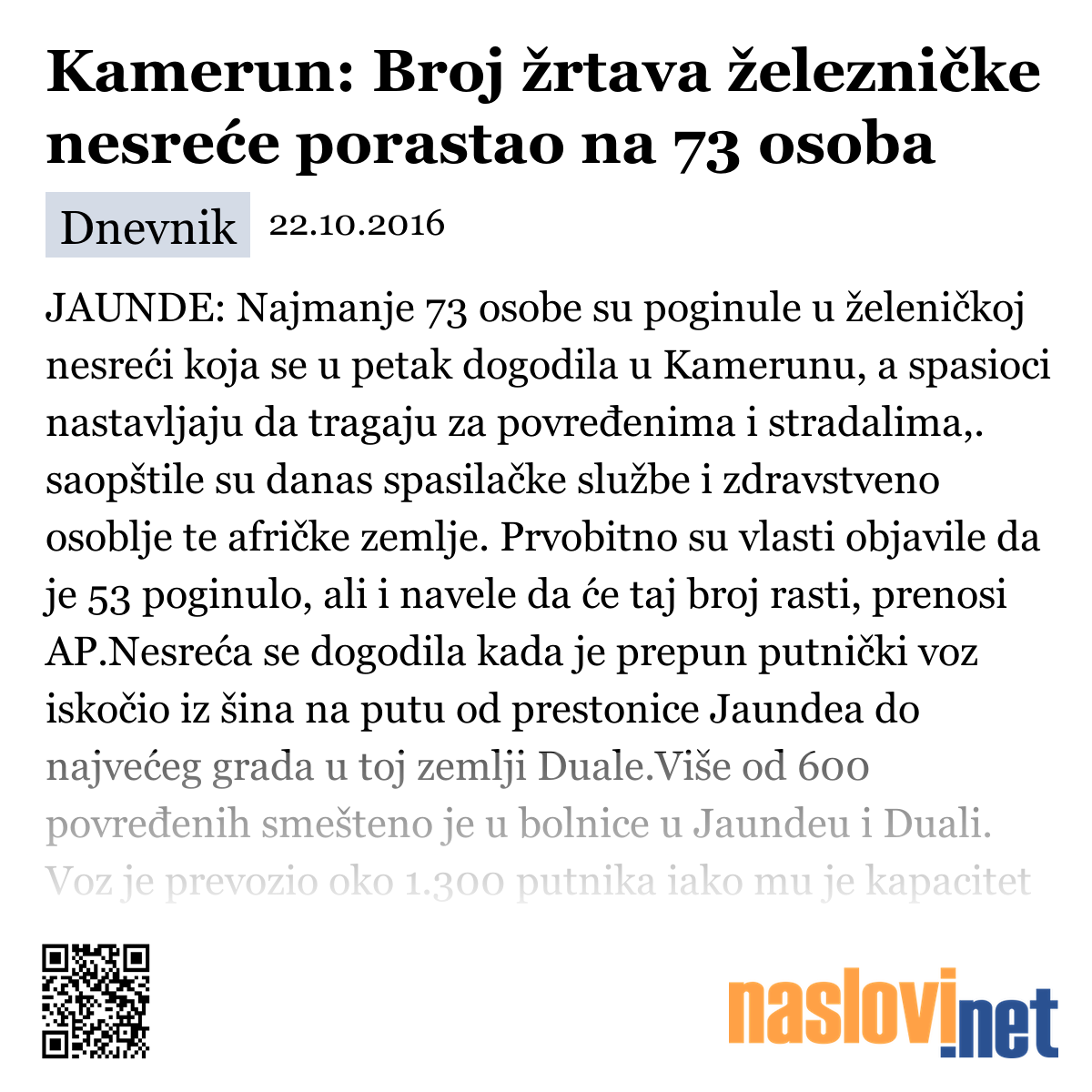 Kamerun: Broj žrtava železničke nesreće porastao na 73 osoba

Dnevnik 22.10.2016

JAUNDE: Najmanje 73 osobe su poginule u želeničkoj nesreći koja se u petak dogodila u Kamerunu, a spasioci nastavljaju da tragaju za povređenima i stradalima,. saopštile su danas spasilačke službe i zdravstveno osoblje te afričke zemlje. Prvobitno su vlasti objavile da je 53 poginulo, ali i navele da će taj broj rasti, prenosi AP.Nesreća se dogodila kada je prepun putnički voz iskočio iz šina na putu od prestonice Jaundea do najvećeg grada u toj zemlji Duale.Više od 600 povređenih smešteno je u bolnice u Jaundeu i Duali. Voz je prevozio oko 1.300 putnika iako mu je kapacitet

naslovi.net